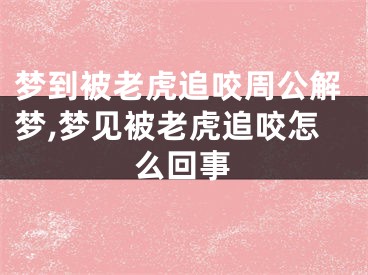 梦到被老虎追咬周公解梦,梦见被老虎追咬怎么回事